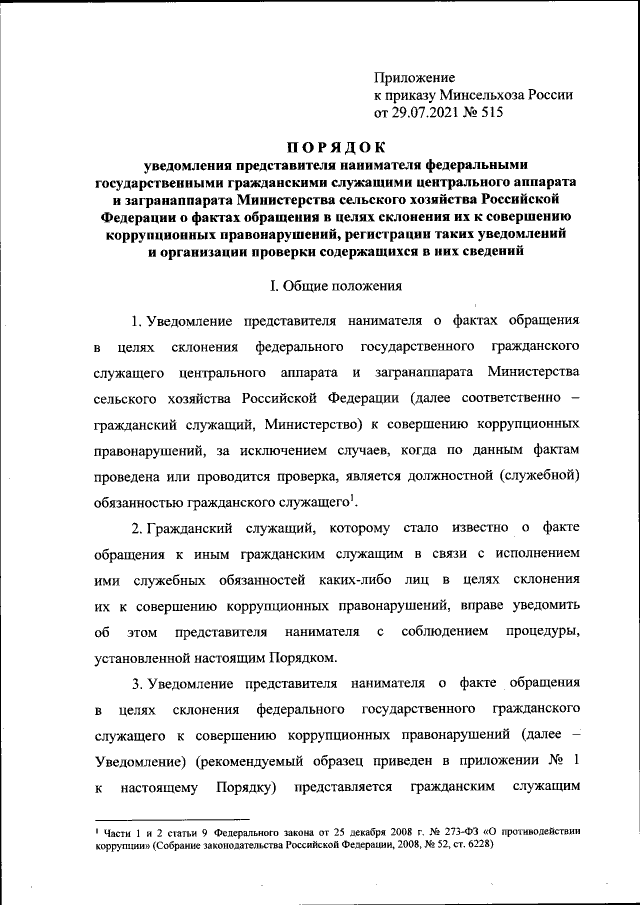 Приложение
к приказу Минсельхоза России
от 29.07.2021 № 515

ПОРЯДОК
уведомления представителя нанимателя федеральными государственными гражданскими служащими центрального аппарата и загранаппарата Министерства сельского хозяйства Российской Федерации о фактах обращения в целях склонения их к совершению коррупционных правонарушений, регистрации таких уведомлений и организации проверки содержащихся в них сведений

I. Общие положения

1. Уведомление представителя нанимателя о фактах обращения в целях склонения федерального государственного гражданского служащего центрального аппарата и загранаппарата Министерства сельского хозяйства Российской Федерации (далее соответственно – гражданский служащий, Министерство) к совершению коррупционных правонарушений, за исключением случаев, когда по данным фактам проведена или проводится проверка, является должностной (служебной) обязанностью гражданского служащего$^1$.

2. Гражданский служащий, которому стало известно о факте обращения к иным гражданским служащим в связи с исполнением ими служебных обязанностей каких-либо лиц в целях склонения их к совершению коррупционных правонарушений, вправе уведомить об этом представителя нанимателя с соблюдением процедуры, установленной настоящим Порядком.

3. Уведомление представителя нанимателя о факте обращения в целях склонения федерального государственного гражданского служащего к совершению коррупционных правонарушений (далее – Уведомление) (рекомендуемый образец приведен в приложении № 1 к настоящему Порядку) представляется гражданским служащим

$^1$ Части 1 и 2 статьи 9 Федерального закона от 25 декабря 2008 г. № 273-ФЗ «О противодействии коррупции» (Собрание законодательства Российской Федерации, 2008, № 52, ст. 6228)